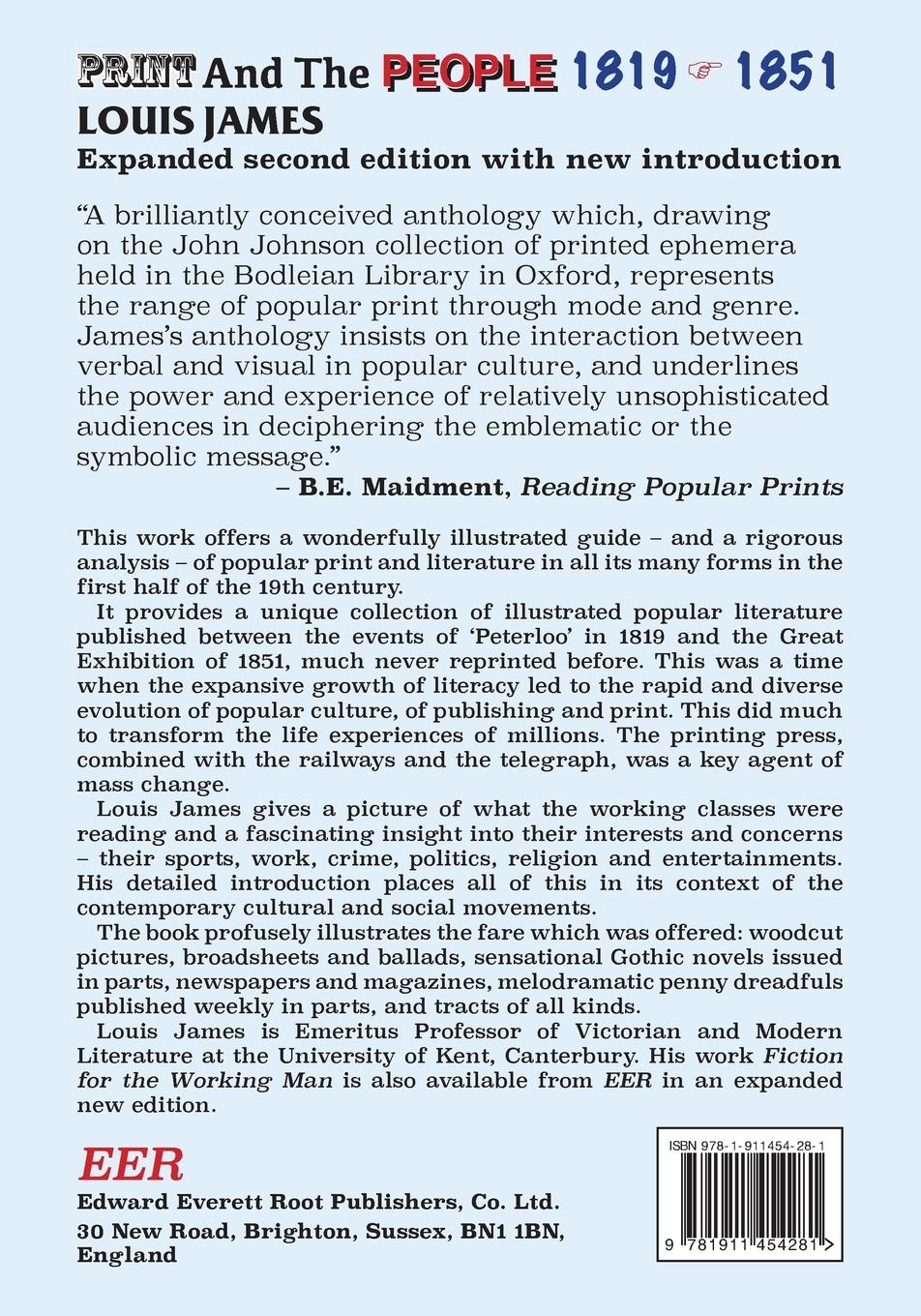 PRINT And The PEOPLE 1819 ☞ 1851
LOUIS JAMES
Expanded second edition with new introduction

"A brilliantly conceived anthology which, drawing on the John Johnson collection of printed ephemera held in the Bodleian Library in Oxford, represents the range of popular print through mode and genre. James's anthology insists on the interaction between verbal and visual in popular culture, and underlines the power and experience of relatively unsophisticated audiences in deciphering the emblematic or the symbolic message."
– B.E. Maidment, Reading Popular Prints

This work offers a wonderfully illustrated guide – and a rigorous analysis – of popular print and literature in all its many forms in the first half of the 19th century.

It provides a unique collection of illustrated popular literature published between the events of 'Peterloo' in 1819 and the Great Exhibition of 1851, much never reprinted before. This was a time when the expansive growth of literacy led to the rapid and diverse evolution of popular culture, of publishing and print. This did much to transform the life experiences of millions. The printing press, combined with the railways and the telegraph, was a key agent of mass change.

Louis James gives a picture of what the working classes were reading and a fascinating insight into their interests and concerns – their sports, work, crime, politics, religion and entertainments. His detailed introduction places all of this in its context of the contemporary cultural and social movements.

The book profusely illustrates the fare which was offered: woodcut pictures, broadsheets and ballads, sensational Gothic novels issued in parts, newspapers and magazines, melodramatic penny dreadfuls published weekly in parts, and tracts of all kinds.

Louis James is Emeritus Professor of Victorian and Modern Literature at the University of Kent, Canterbury. His work Fiction for the Working Man is also available from EER in an expanded new edition.

EER
Edward Everett Root Publishers, Co. Ltd.
30 New Road, Brighton, Sussex, BN1 1BN, England

ISBN 978-1-911454-28-1
9 781911 454281